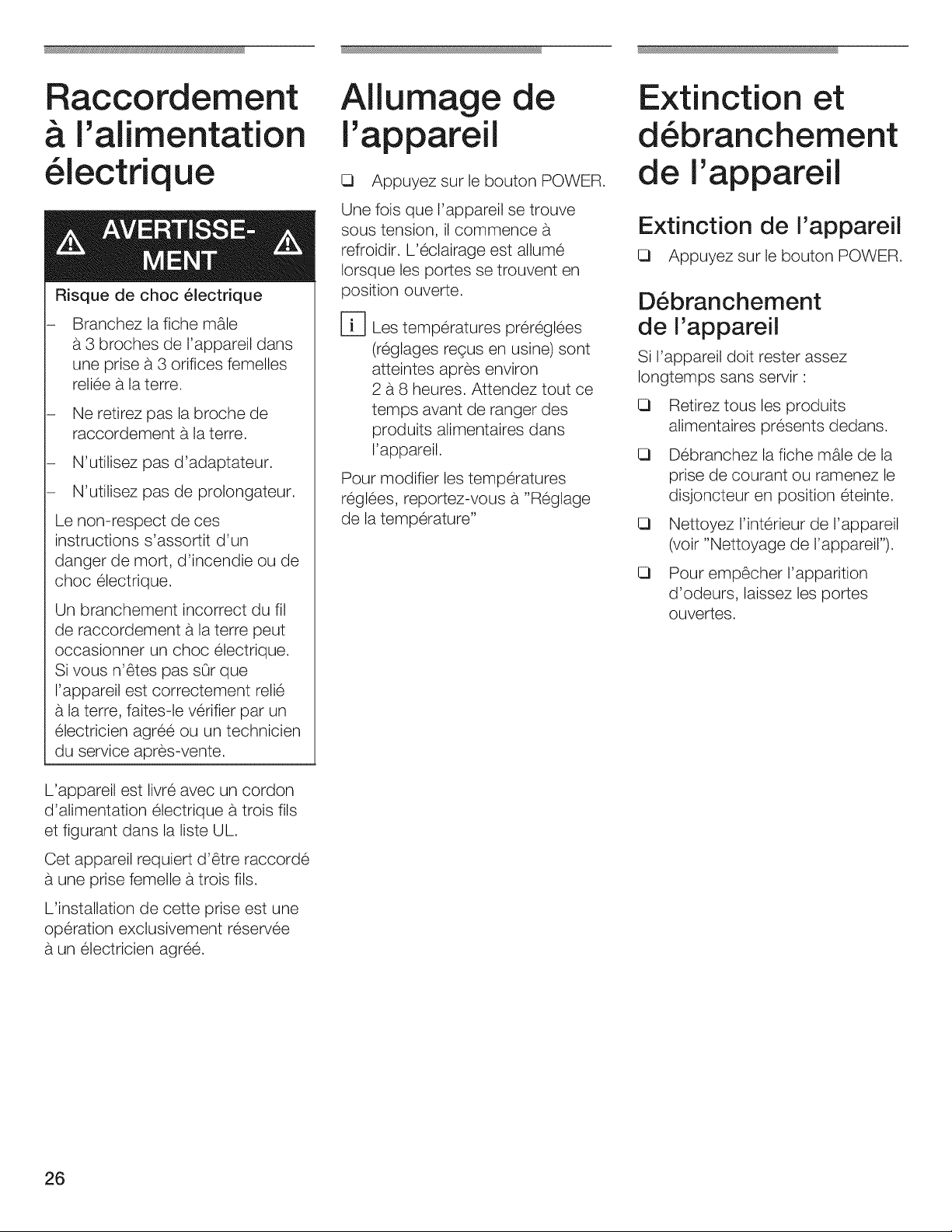 Raccordement à l'alimentation électrique

AVERTISSEMENT

Risque de choc électrique

– Branchez la fiche mâle à 3 broches de l'appareil dans une prise à 3 orifices femelles reliée à la terre.

– Ne retirez pas la broche de raccordement à la terre.

– N'utilisez pas d'adaptateur.

– N'utilisez pas de prolongateur.

Le non-respect de ces instructions s'assortit d'un danger de mort, d'incendie ou de choc électrique.

Un branchement incorrect du fil de raccordement à la terre peut occasionner un choc électrique. Si vous n'êtes pas sûr que l'appareil est correctement relié à la terre, faites-le vérifier par un électricien agréé ou un technicien du service après-vente.

L'appareil est livré avec un cordon d'alimentation électrique à trois fils et figurant dans la liste UL.

Cet appareil requiert d'être raccordé à une prise femelle à trois fils.

L'installation de cette prise est une opération exclusivement réservée à un électricien agréé.

Allumage de l'appareil

❑ Appuyez sur le bouton POWER.

Une fois que l'appareil se trouve sous tension, il commence à refroidir. L'éclairage est allumé lorsque les portes se trouvent en position ouverte.

i Les températures préréglées (réglages reçus en usine) sont atteintes après environ 2 à 8 heures. Attendez tout ce temps avant de ranger des produits alimentaires dans l'appareil.

Pour modifier les températures réglées, reportez-vous à "Réglage de la température"

Extinction et débranchement de l'appareil

Extinction de l'appareil

❑ Appuyez sur le bouton POWER.

Débranchement de l'appareil

Si l'appareil doit rester assez longtemps sans servir :

❑ Retirez tous les produits alimentaires présents dedans.

❑ Débranchez la fiche mâle de la prise de courant ou ramenez le disjoncteur en position éteinte.

❑ Nettoyez l'intérieur de l'appareil (voir "Nettoyage de l'appareil").

❑ Pour empêcher l'apparition d'odeurs, laissez les portes ouvertes.

26